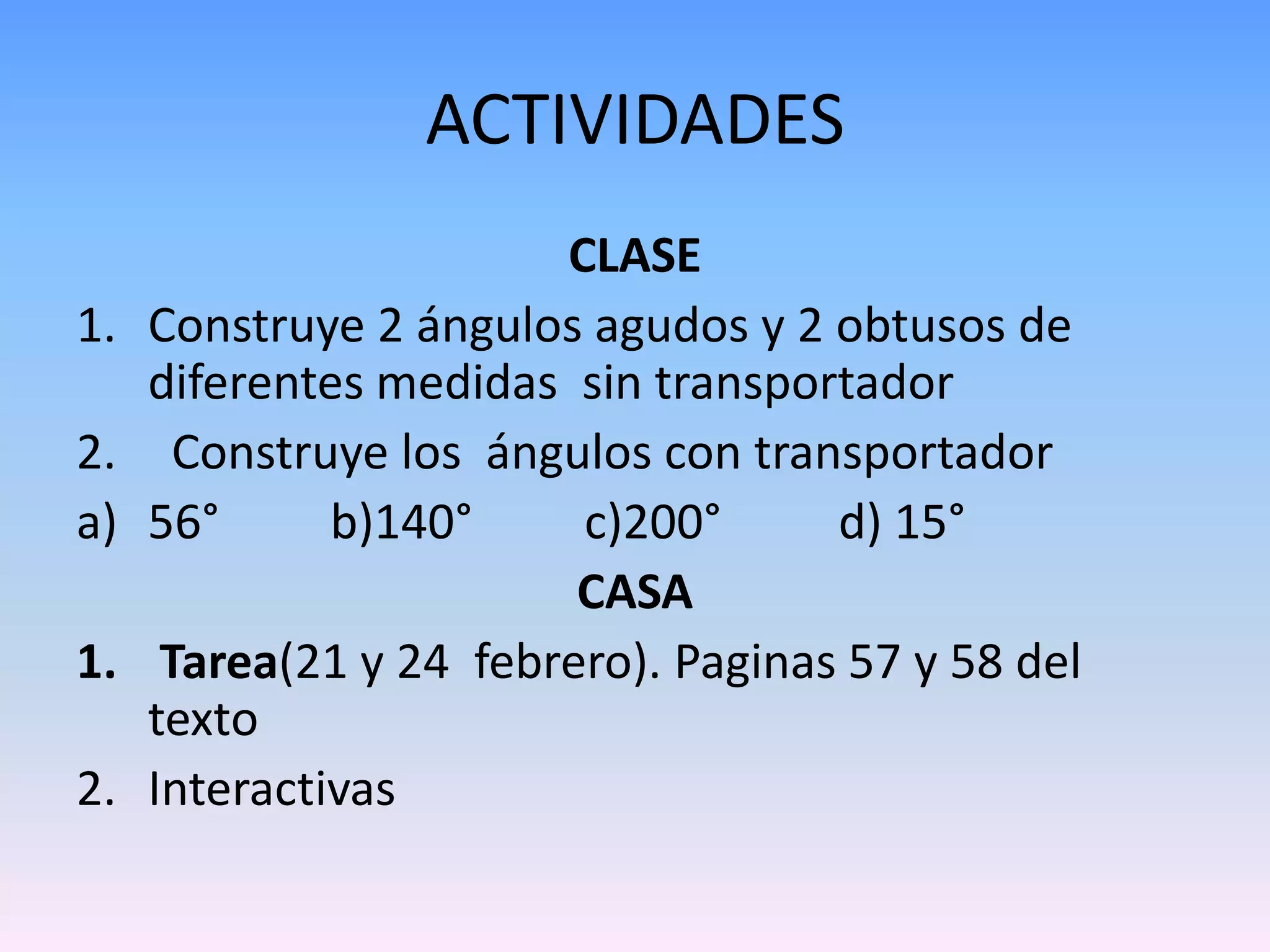 ACTIVIDADES

CLASE

1. Construye 2 ángulos agudos y 2 obtusos de diferentes medidas sin transportador

2. Construye los ángulos con transportador

a) 56° b)140° c)200° d) 15°

CASA

1. Tarea(21 y 24 febrero). Paginas 57 y 58 del texto

2. Interactivas